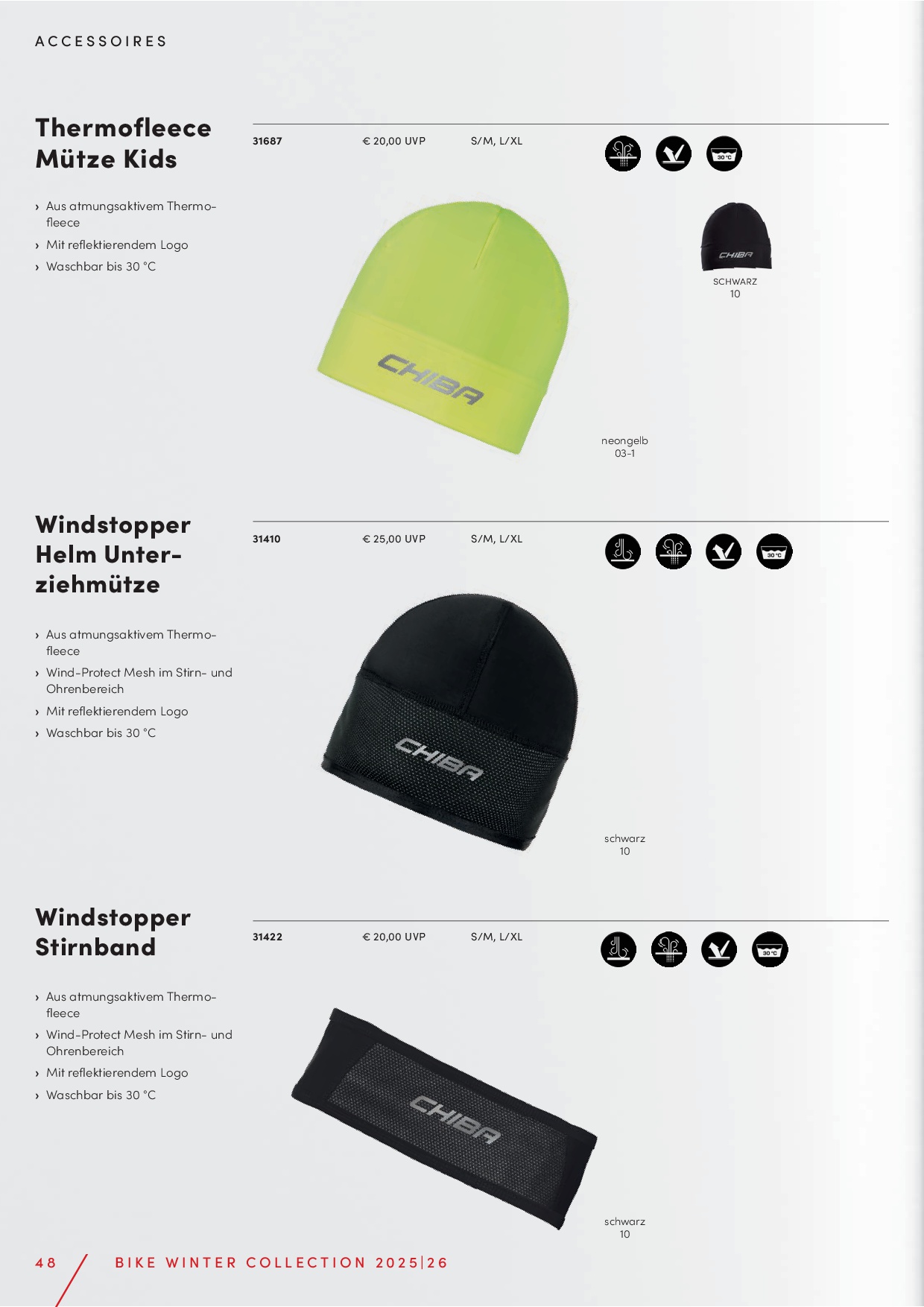 ACCESSOIRES

Thermofleece Mütze Kids

› Aus atmungsaktivem Thermofleece
› Mit reflektierendem Logo
› Waschbar bis 30 °C

31687 € 20,00 UVP S/M, L/XL

30 °C

CHIBA

SCHWARZ
10

CHIBA

neongelb
03-1

Windstopper Helm Unterziehmütze

› Aus atmungsaktivem Thermofleece
› Wind-Protect Mesh im Stirn- und Ohrenbereich
› Mit reflektierendem Logo
› Waschbar bis 30 °C

31410 € 25,00 UVP S/M, L/XL

30 °C

CHIBA

schwarz
10

Windstopper Stirnband

› Aus atmungsaktivem Thermofleece
› Wind-Protect Mesh im Stirn- und Ohrenbereich
› Mit reflektierendem Logo
› Waschbar bis 30 °C

31422 € 20,00 UVP S/M, L/XL

30 °C

CHIBA

schwarz
10

48 BIKE WINTER COLLECTION 2025|26